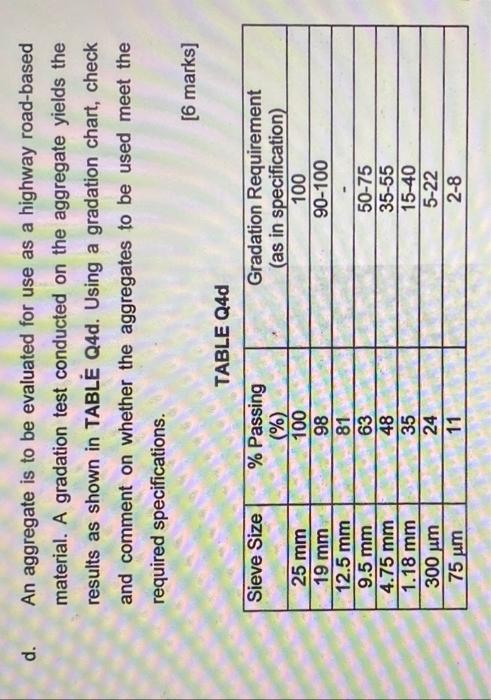 d. An aggregate is to be evaluated for use as a highway road-based material. A gradation test conducted on the aggregate yields the results as shown in **TABLE Q4d**. Using a gradation chart, check and comment on whether the aggregates to be used meet the required specifications.

[6 marks]

TABLE Q4d

| Sieve Size | % Passing (%) | Gradation Requirement (as in specification) |
|---|---|---|
| 25 mm | 100 | 100 |
| 19 mm | 98 | 90-100 |
| 12.5 mm | 81 | - |
| 9.5 mm | 63 | 50-75 |
| 4.75 mm | 48 | 35-55 |
| 1.18 mm | 35 | 15-40 |
| 300 µm | 24 | 5-22 |
| 75 µm | 11 | 2-8 |